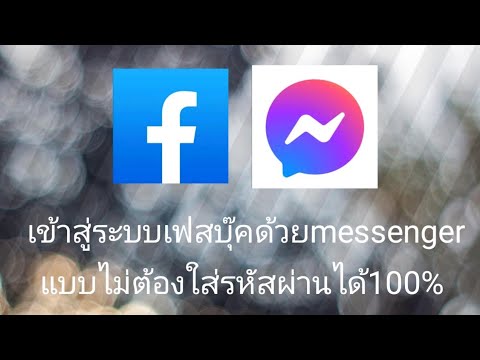 f

เข้าสู่ระบบเฟสบุ๊คด้วยmessenger
แบบไม่ต้องใส่รหัสผ่านได้100%